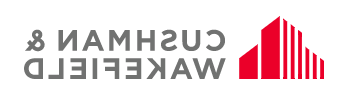 CUSHMAN &
WAKEFIELD